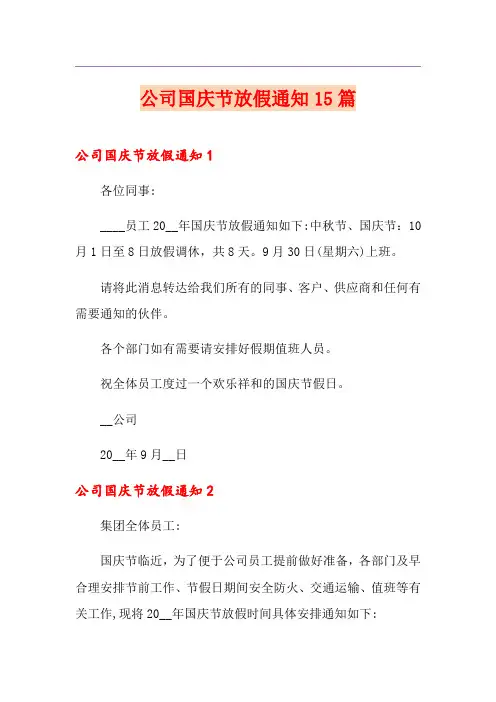 公司国庆节放假通知15篇

公司国庆节放假通知1

各位同事：

____员工20__年国庆节放假通知如下:中秋节、国庆节：10月1日至8日放假调休，共8天。9月30日(星期六)上班。

请将此消息转达给我们所有的同事、客户、供应商和任何有需要通知的伙伴。

各个部门如有需要请安排好假期值班人员。

祝全体员工度过一个欢乐祥和的国庆节假日。

__公司

20__年9月__日

公司国庆节放假通知2

集团全体员工：

国庆节临近，为了便于公司员工提前做好准备，各部门及早合理安排节前工作、节假日期间安全防火、交通运输、值班等有关工作,现将20__年国庆节放假时间具体安排通知如下：